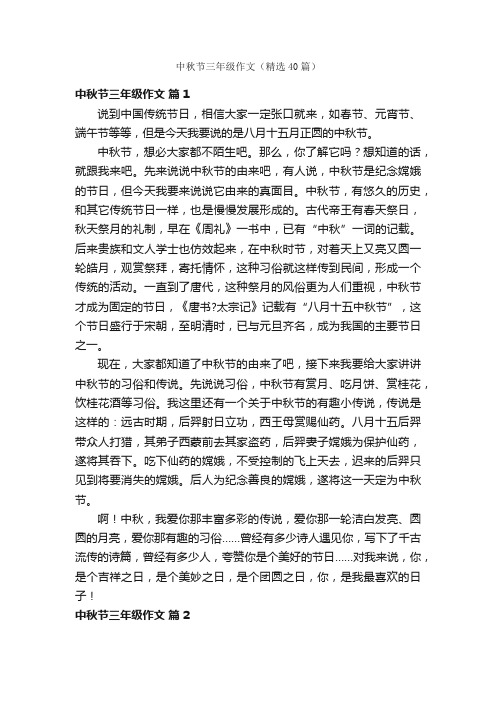 中秋节三年级作文（精选40篇）

中秋节三年级作文 篇1

说到中国传统节日，相信大家一定张口就来，如春节、元宵节、端午节等等，但是今天我要说的是八月十五月正圆的中秋节。

中秋节，想必大家都不陌生吧。那么，你了解它吗？想知道的话，就跟我来吧。先来说说中秋节的由来吧，有人说，中秋节是纪念嫦娥的节日，但今天我要来说说它由来的真面目。中秋节，有悠久的历史，和其它传统节日一样，也是慢慢发展形成的。古代帝王有春天祭日，秋天祭月的礼制，早在《周礼》一书中，已有“中秋”一词的记载。后来贵族和文人学士也仿效起来，在中秋时节，对着天上又亮又圆一轮皓月，观赏祭拜，寄托情怀，这种习俗就这样传到民间，形成一个传统的活动。一直到了唐代，这种祭月的风俗更为人们重视，中秋节才成为固定的节日，《唐书?太宗记》记载有“八月十五中秋节”，这个节日盛行于宋朝，至明清时，已与元旦齐名，成为我国的主要节日之一。

现在，大家都知道了中秋节的由来了吧，接下来我要给大家讲讲中秋节的习俗和传说。先说说习俗，中秋节有赏月、吃月饼、赏桂花，饮桂花酒等习俗。我这里还有一个关于中秋节的有趣小传说，传说是这样的：远古时期，后羿射日立功，西王母赏赐仙药。八月十五后羿带众人打猎，其弟子西蒙前去其家盗药，后羿妻子嫦娥为保护仙药，遂将其吞下。吃下仙药的嫦娥，不受控制的飞上天去，迟来的后羿只见到将要消失的嫦娥。后人为纪念善良的嫦娥，遂将这一天定为中秋节。

啊！中秋，我爱你那丰富多彩的传说，爱你那一轮洁白发亮、圆圆的月亮，爱你那有趣的习俗……曾经有多少诗人遇见你，写下了千古流传的诗篇，曾经有多少人，夸赞你是个美好的节日……对我来说，你，是个吉祥之日，是个美妙之日，是个团圆之日，你，是我最喜欢的日子！

中秋节三年级作文 篇2